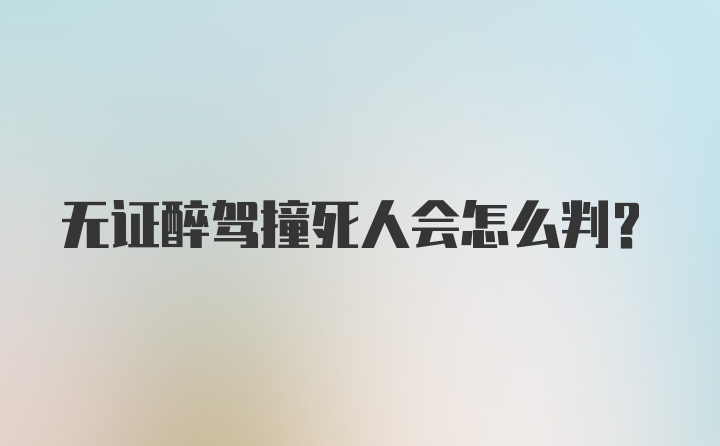 无证醉驾撞死人会怎么判?